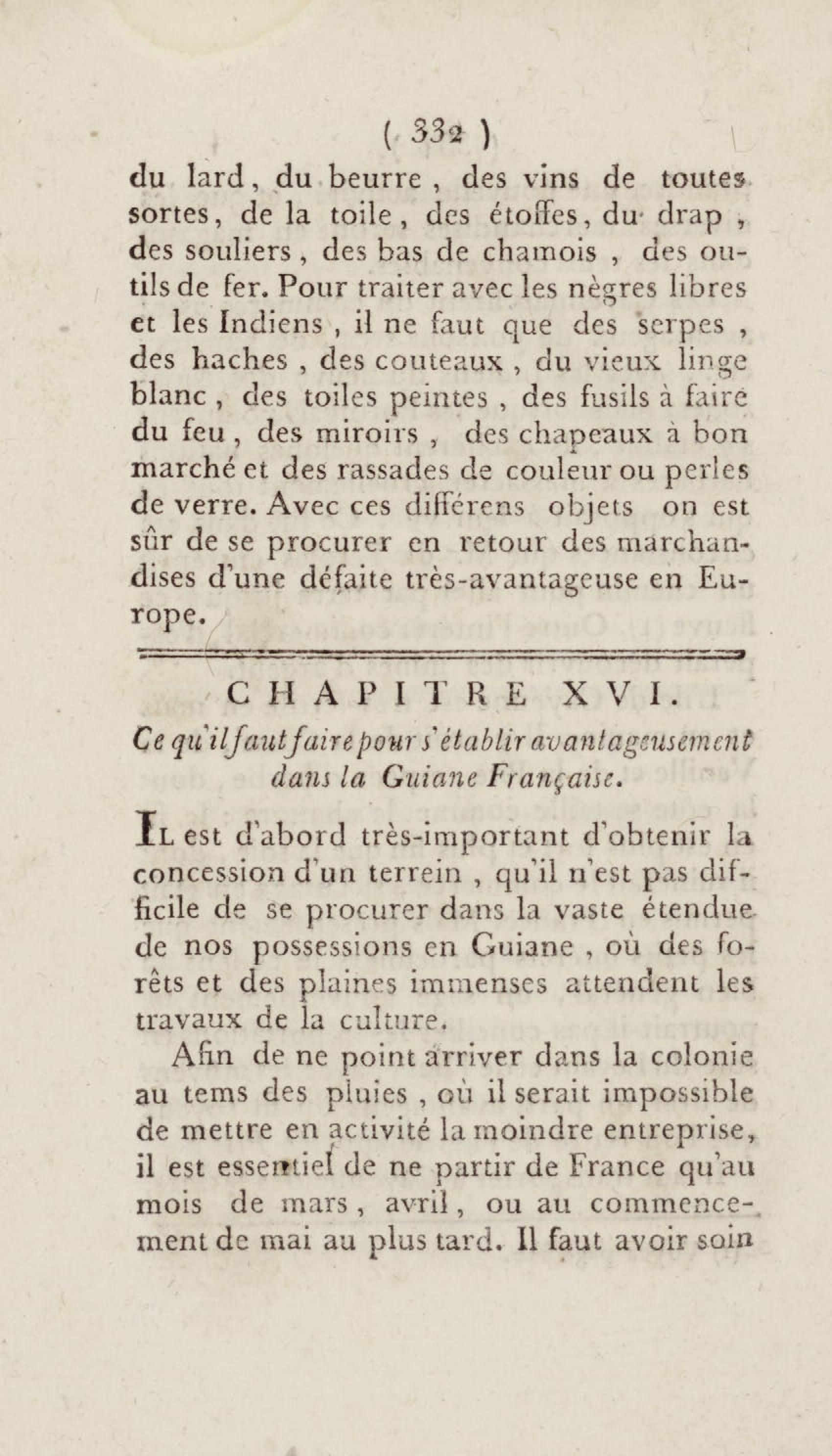 ( 332 )

du lard, du beurre, des vins de toutes sortes, de la toile, des étoffes, du drap, des souliers, des bas de chamois, des outils de fer. Pour traiter avec les nègres libres et les Indiens, il ne faut que des serpes, des haches, des couteaux, du vieux linge blanc, des toiles peintes, des fusils à faire du feu, des miroirs, des chapeaux à bon marché et des rassades de couleur ou perles de verre. Avec ces différens objets on est sûr de se procurer en retour des marchandises d'une défaite très-avantageuse en Europe.

CHAPITRE XVI.

Ce qu'il faut faire pour s'établir avantageusement dans la Guiane Française.

Il est d'abord très-important d'obtenir la concession d'un terrein, qu'il n'est pas difficile de se procurer dans la vaste étendue de nos possessions en Guiane, où des forêts et des plaines immenses attendent les travaux de la culture.

Afin de ne point arriver dans la colonie au tems des pluies, où il serait impossible de mettre en activité la moindre entreprise, il est essentiel de ne partir de France qu'au mois de mars, avril, ou au commencement de mai au plus tard. Il faut avoir soin